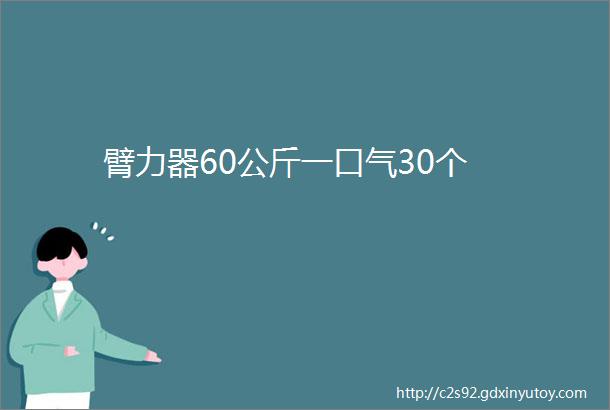 臂力器60公斤一口气30个

http://c2s92.gdxinyutoy.com